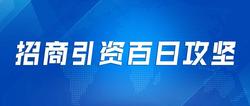 招商引资百日攻坚